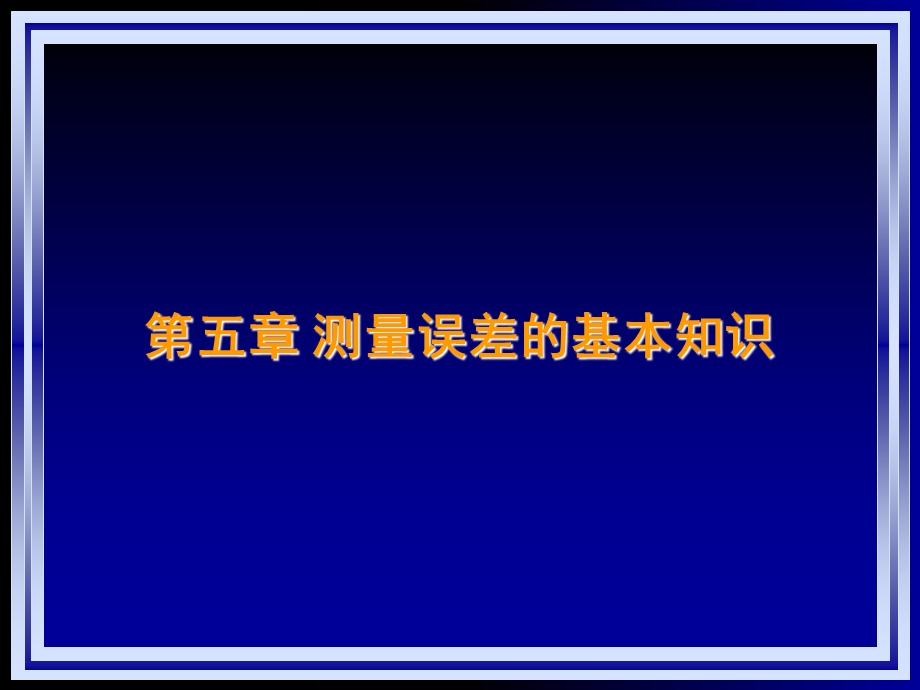 第五章 测量误差的基本知识